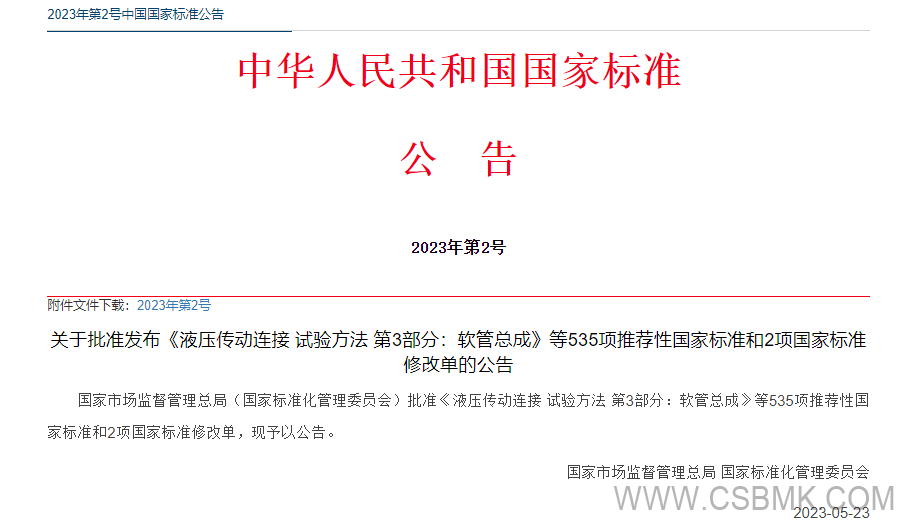 2023年第2号中国国家标准公告

中华人民共和国国家标准

公 告

2023年第2号

附件文件下载：2023年第2号

关于批准发布《液压传动连接 试验方法 第3部分：软管总成》等535项推荐性国家标准和2项国家标准修改单的公告

国家市场监督管理总局（国家标准化管理委员会）批准《液压传动连接 试验方法 第3部分：软管总成》等535项推荐性国家标准和2项国家标准修改单，现予以公告。

国家市场监督管理总局 国家标准化管理委员会

WWW.CSBMK.COM

2023-05-23